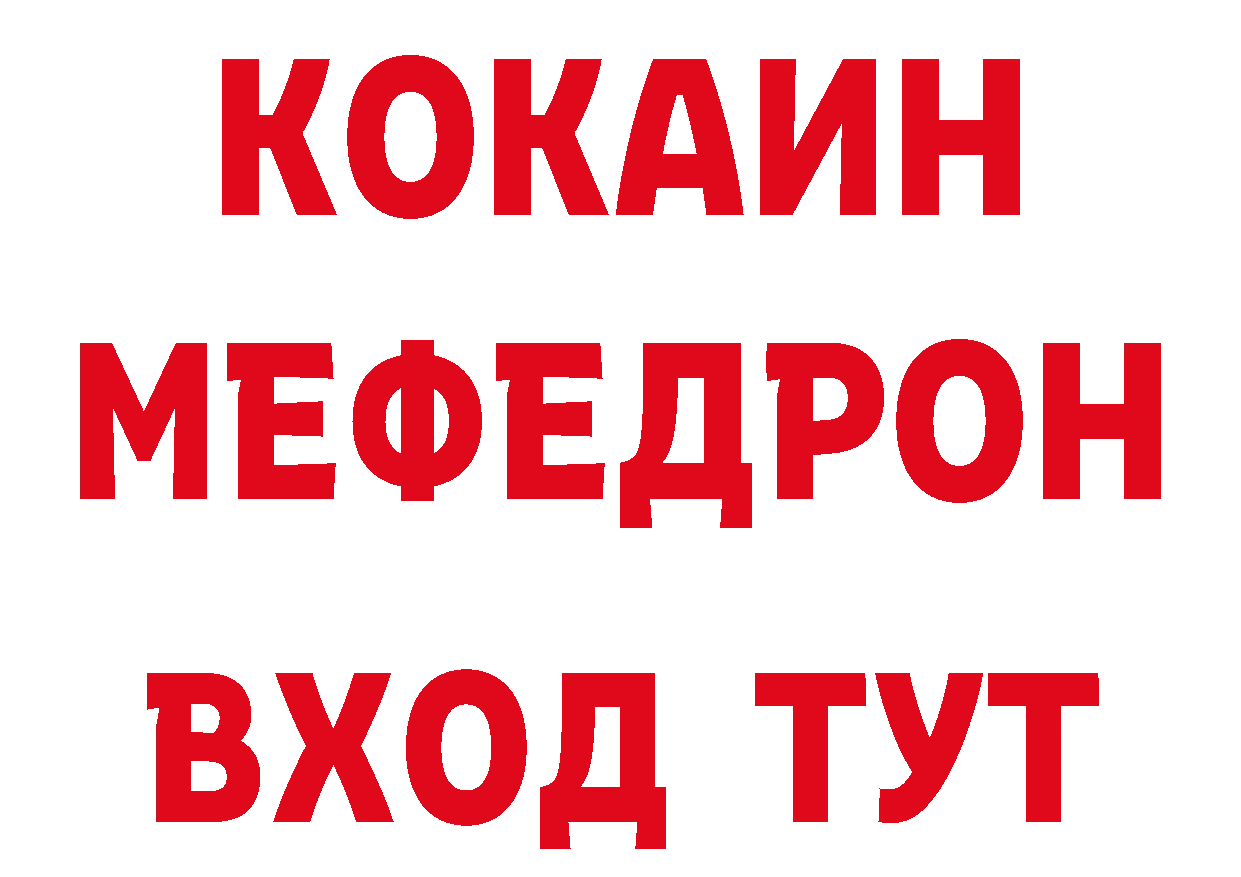 КОКАИН
МЕФЕДРОН
ВХОД ТУТ